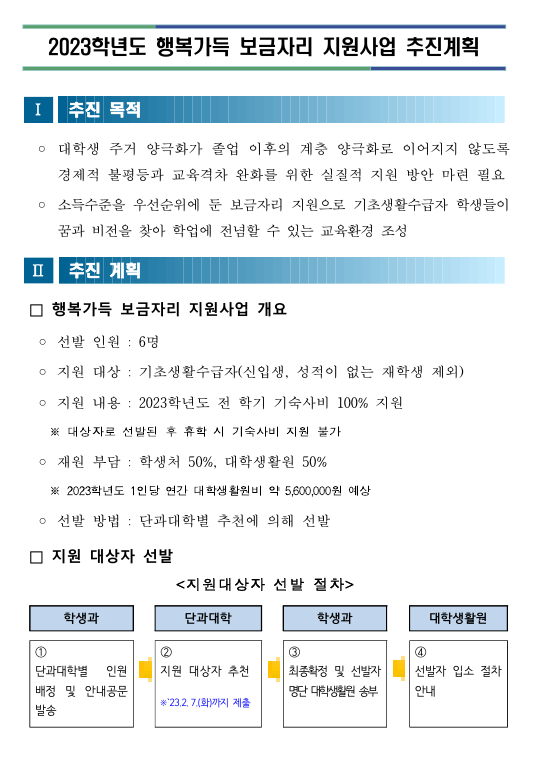 2023학년도 행복가득 보금자리 지원사업 추진계획

Ⅰ 추진 목적

○ 대학생 주거 양극화가 졸업 이후의 계층 양극화로 이어지지 않도록 경제적 불평등과 교육격차 완화를 위한 실질적 지원 방안 마련 필요

○ 소득수준을 우선순위에 둔 보금자리 지원으로 기초생활수급자 학생들이 꿈과 비전을 찾아 학업에 전념할 수 있는 교육환경 조성

Ⅱ 추진 계획

□ 행복가득 보금자리 지원사업 개요

○ 선발 인원 : 6명

○ 지원 대상 : 기초생활수급자(신입생, 성적이 없는 재학생 제외)

○ 지원 내용 : 2023학년도 전 학기 기숙사비 100% 지원

※ 대상자로 선발된 후 휴학 시 기숙사비 지원 불가

○ 재원 부담 : 학생처 50%, 대학생활원 50%

※ 2023학년도 1인당 연간 대학생활원비 약 5,600,000원 예상

○ 선발 방법 : 단과대학별 추천에 의해 선발

□ 지원 대상자 선발

<지원대상자 선발 절차>

학생과

① 단과대학별 인원 배정 및 안내공문 발송

단과대학

② 지원 대상자 추천

※'23.2. 7.(화)까지 제출

학생과

③ 최종확정 및 선발자 명단 대학생활원 송부

대학생활원

④ 선발자 입소 절차 안내